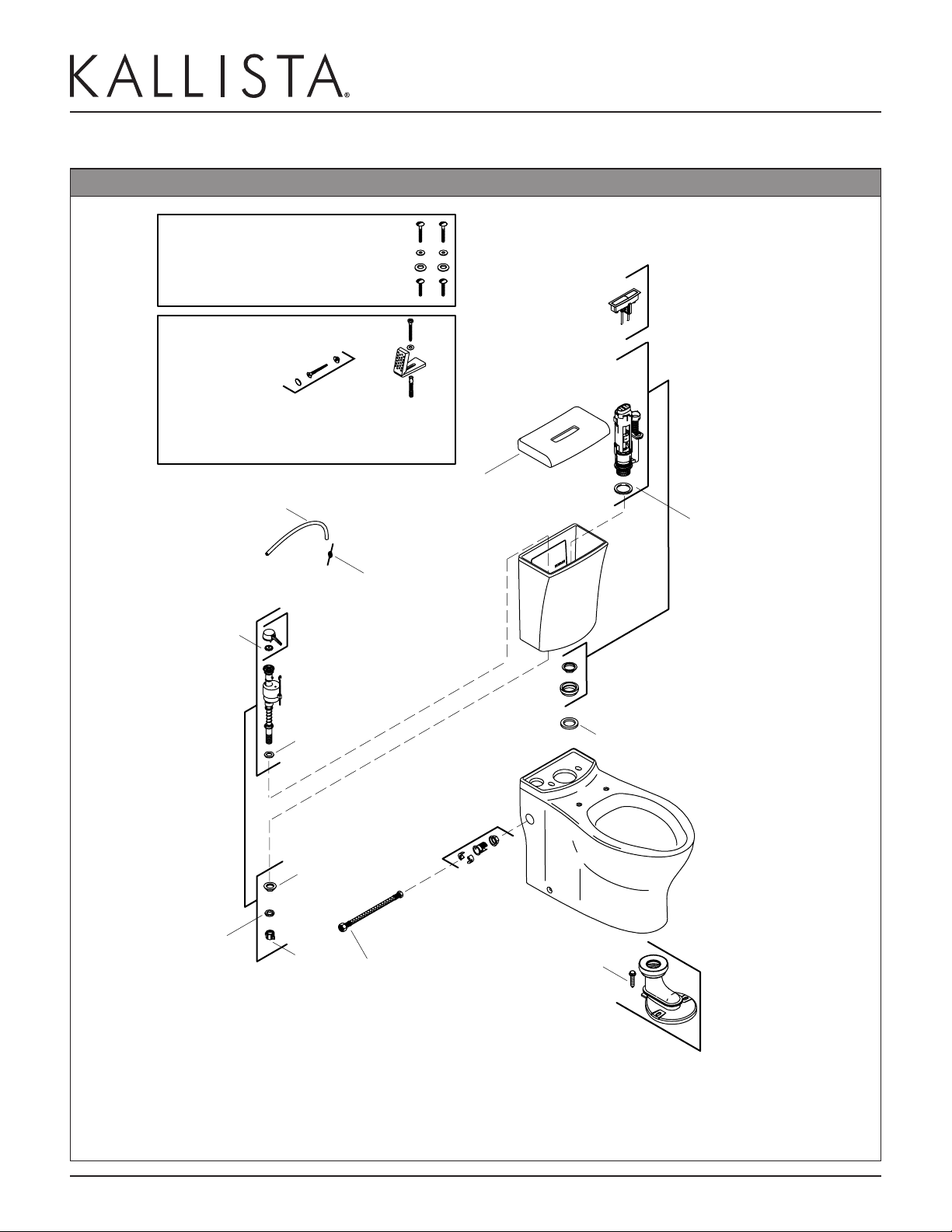 KALLISTA®